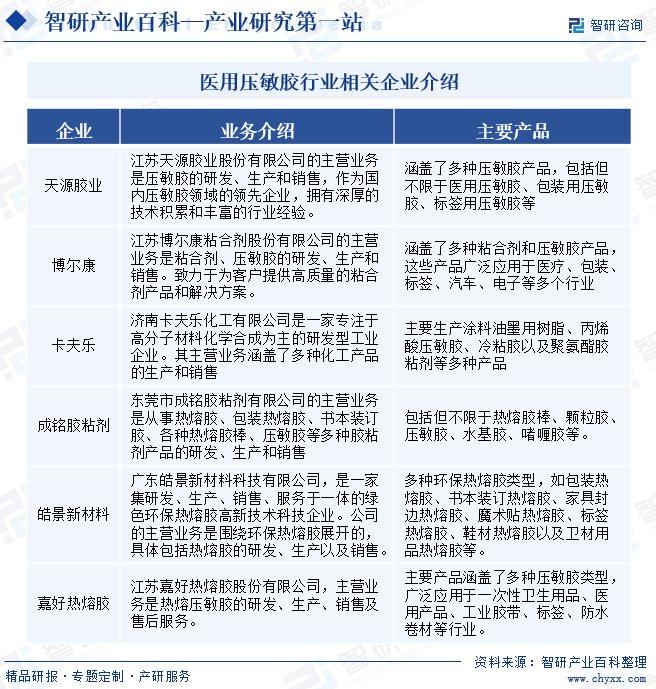 智研产业百科—产业研究第一站

智研咨询

医用压敏胶行业相关企业介绍

| 企业 | 业务介绍 | 主要产品 |
|---|---|---|
| 天源胶业 | 江苏天源胶业股份有限公司的主营业务是压敏胶的研发、生产和销售，作为国内压敏胶领域的领先企业，拥有深厚的技术积累和丰富的行业经验。 | 涵盖了多种压敏胶产品，包括但不限于医用压敏胶、包装用压敏胶、标签用压敏胶等 |
| 博尔康 | 江苏博尔康粘合剂股份有限公司的主营业务是粘合剂、压敏胶的研发、生产和销售。致力于为客户提供高质量的粘合剂产品和解决方案。 | 涵盖了多种粘合剂和压敏胶产品，这些产品广泛应用于医疗、包装、标签、汽车、电子等多个行业 |
| 卡夫乐 | 济南卡夫乐化工有限公司是一家专注于高分子材料化学合成为主的研发型工业企业。其主营业务涵盖了多种化工产品的生产和销售 | 主要生产涂料油墨用树脂、丙烯酸压敏胶、冷粘胶以及聚氨酯胶粘剂等多种产品 |
| 成铭胶粘剂 | 东莞市成铭胶粘剂有限公司的主营业务是从事热熔胶、包装热熔胶、书本装订胶、各种热熔胶棒、压敏胶等多种胶粘剂产品的研发、生产和销售 | 包括但不限于热熔胶棒、颗粒胶、压敏胶、水基胶、啫喱胶等。 |
| 皓景新材料 | 广东皓景新材料科技有限公司，是一家集研发、生产、销售、服务于一体的绿色环保热熔胶高新技术科技企业。公司的主营业务是围绕环保热熔胶展开的，具体包括热熔胶的研发、生产以及销售。 | 多种环保热熔胶类型，如包装热熔胶、书本装订热熔胶、家具封边热熔胶、魔术贴热熔胶、标签热熔胶、鞋材热熔胶以及卫材用品热熔胶等。 |
| 嘉好热熔胶 | 江苏嘉好热熔胶股份有限公司，主营业务是热熔压敏胶的研发、生产、销售及售后服务。 | 主要产品涵盖了多种压敏胶类型，广泛应用于一次性卫生用品、医用产品、工业胶带、标签、防水卷材等行业。 |

资料来源：智研产业百科整理

精品研报 · 专题定制 · 产研服务

www.chyxx.com